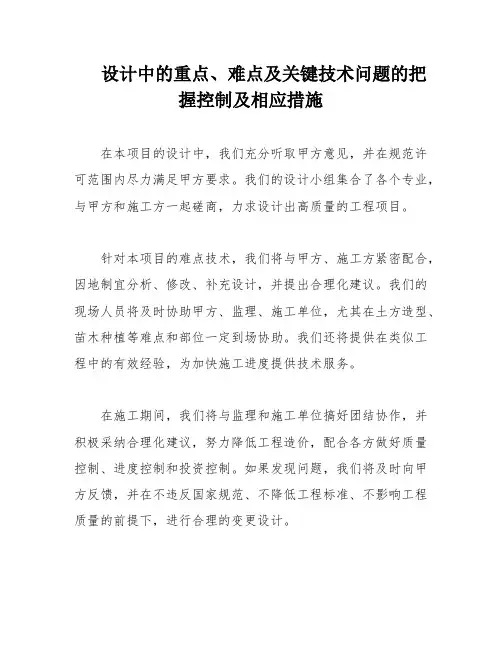 设计中的重点、难点及关键技术问题的把握控制及相应措施

在本项目的设计中，我们充分听取甲方意见，并在规范许可范围内尽力满足甲方要求。我们的设计小组集合了各个专业，与甲方和施工方一起磋商，力求设计出高质量的工程项目。

针对本项目的难点技术，我们将与甲方、施工方紧密配合，因地制宜分析、修改、补充设计，并提出合理化建议。我们的现场人员将及时协助甲方、监理、施工单位，尤其在土方造型、苗木种植等难点和部位一定到场协助。我们还将提供在类似工程中的有效经验，为加快施工进度提供技术服务。

在施工期间，我们将与监理和施工单位搞好团结协作，并积极采纳合理化建议，努力降低工程造价，配合各方做好质量控制、进度控制和投资控制。如果发现问题，我们将及时向甲方反馈，并在不违反国家规范、不降低工程标准、不影响工程质量的前提下，进行合理的变更设计。